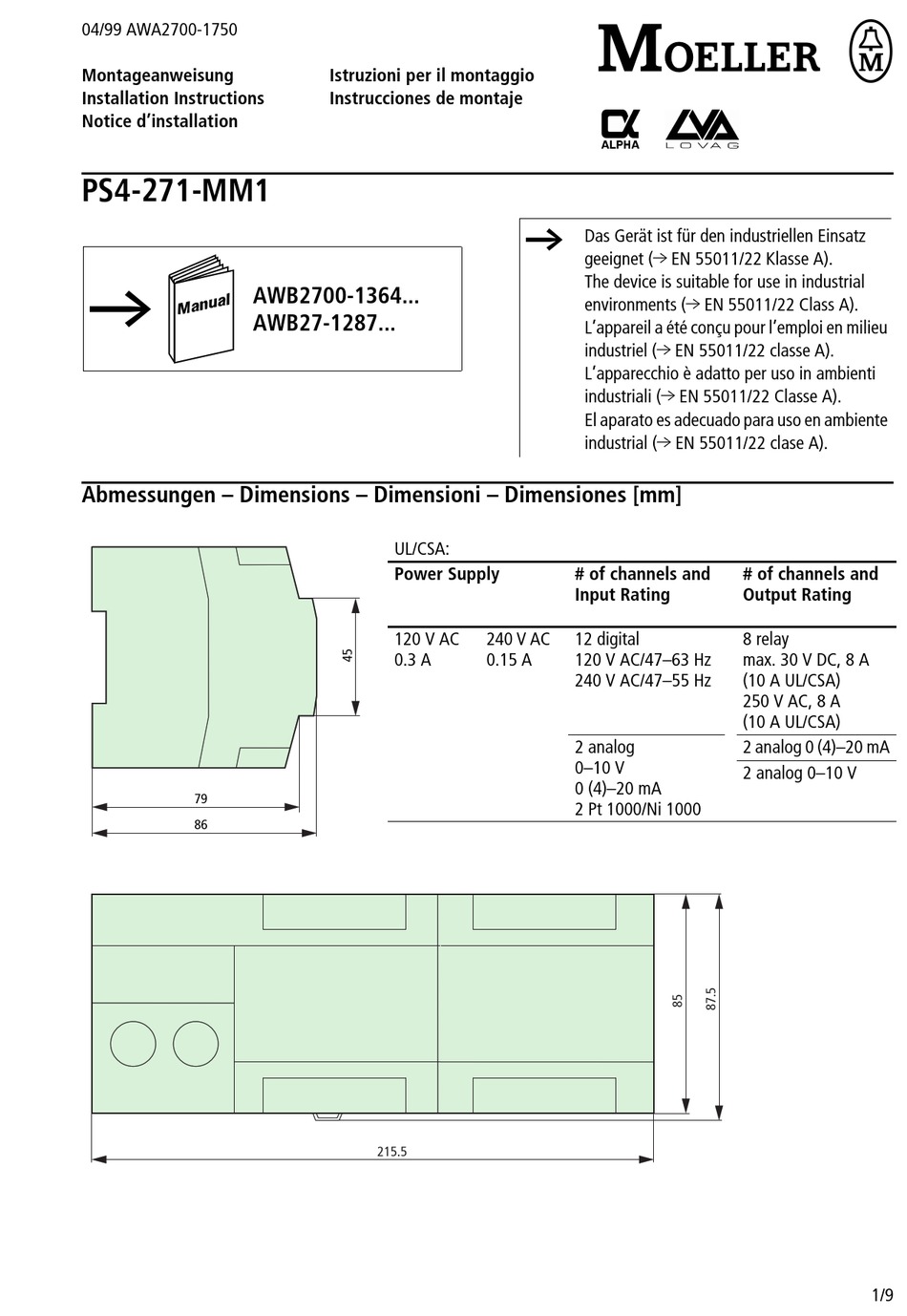 04/99 AWA2700-1750

Montageanweisung
Installation Instructions
Notice d'installation

Istruzioni per il montaggio
Instrucciones de montaje

MOELLER

M

ALPHA

LOVAG

PS4-271-MM1

Manual

AWB2700-1364...
AWB27-1287...

Das Gerät ist für den industriellen Einsatz geeignet (→ EN 55011/22 Klasse A).
The device is suitable for use in industrial environments (→ EN 55011/22 Class A).
L'appareil a été conçu pour l'emploi en milieu industriel (→ EN 55011/22 classe A).
L'apparecchio è adatto per uso in ambienti industriali (→ EN 55011/22 Classe A).
El aparato es adecuado para uso en ambiente industrial (→ EN 55011/22 clase A).

Abmessungen – Dimensions – Dimensioni – Dimensiones [mm]

45

79

86

UL/CSA:

| Power Supply | | # of channels and Input Rating | # of channels and Output Rating |
|---|---|---|---|
| 120 V AC 0.3 A | 240 V AC 0.15 A | 12 digital 120 V AC/47–63 Hz 240 V AC/47–55 Hz | 8 relay max. 30 V DC, 8 A (10 A UL/CSA) 250 V AC, 8 A (10 A UL/CSA) |
| | | 2 analog 0–10 V 0 (4)–20 mA 2 Pt 1000/Ni 1000 | 2 analog 0 (4)–20 mA |
| | | | 2 analog 0–10 V |

85

87.5

215.5

1/9